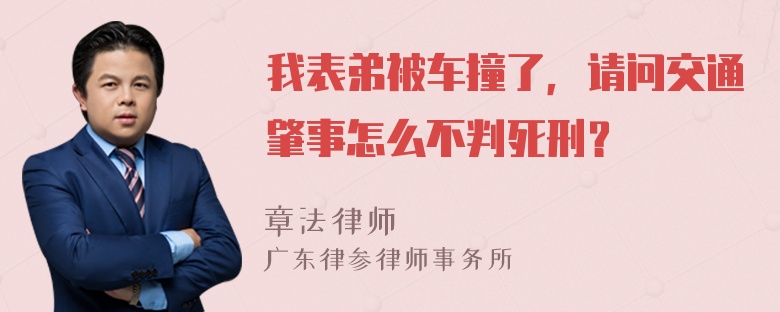 我表弟被车撞了，请问交通肇事怎么不判死刑？

章法律师
广东律参律师事务所